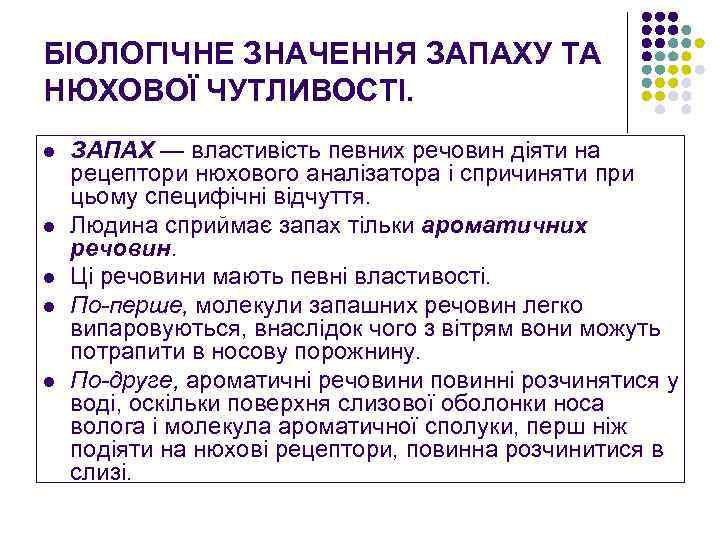 БІОЛОГІЧНЕ ЗНАЧЕННЯ ЗАПАХУ ТА НЮХОВОЇ ЧУТЛИВОСТІ.

- ЗАПАХ — властивість певних речовин діяти на рецептори нюхового аналізатора і спричиняти при цьому специфічні відчуття.
- Людина сприймає запах тільки ароматичних речовин.
- Ці речовини мають певні властивості.
- По-перше, молекули запашних речовин легко випаровуються, внаслідок чого з вітрям вони можуть потрапити в носову порожнину.
- По-друге, ароматичні речовини повинні розчинятися у воді, оскільки поверхня слизової оболонки носа волога і молекула ароматичної сполуки, перш ніж подіяти на нюхові рецептори, повинна розчинитися в слизі.